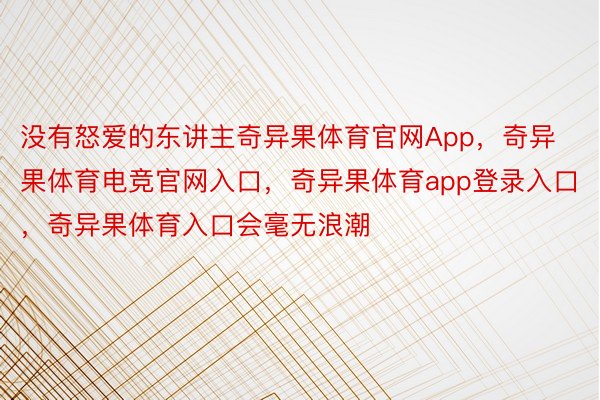 没有怒爱的东讲主奇异果体育官网App，奇异果体育电竞官网入口，奇异果体育app登录入口，奇异果体育入口会毫无浪潮